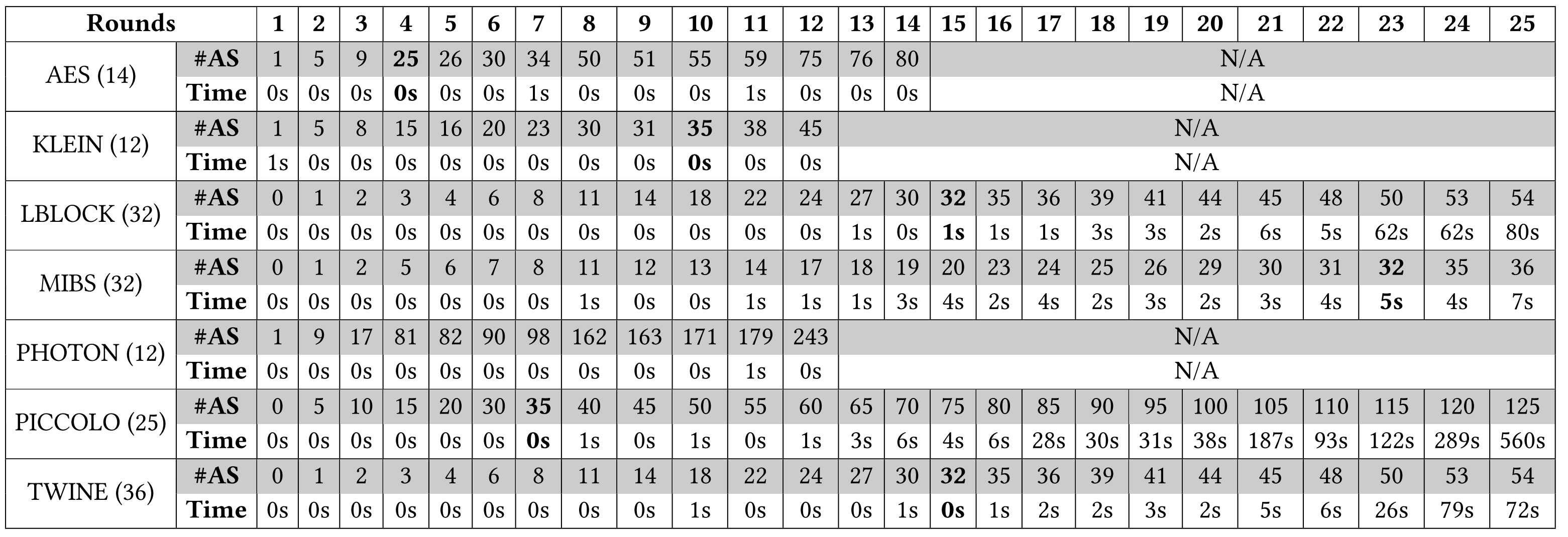 | Rounds | | 1 | 2 | 3 | 4 | 5 | 6 | 7 | 8 | 9 | 10 | 11 | 12 | 13 | 14 | 15 | 16 | 17 | 18 | 19 | 20 | 21 | 22 | 23 | 24 | 25 |
|---|---|---|---|---|---|---|---|---|---|---|---|---|---|---|---|---|---|---|---|---|---|---|---|---|---|---|
| AES (14) | #AS | 1 | 5 | 9 | 25 | 26 | 30 | 34 | 50 | 51 | 55 | 59 | 75 | 76 | 80 | N/A | | | | | | | | | | |
| | Time | 0s | 0s | 0s | 0s | 0s | 0s | 1s | 0s | 0s | 0s | 1s | 0s | 0s | 0s | N/A | | | | | | | | | | |
| KLEIN (12) | #AS | 1 | 5 | 8 | 15 | 16 | 20 | 23 | 30 | 31 | 35 | 38 | 45 | N/A | | | | | | | | | | | | |
| | Time | 1s | 0s | 0s | 0s | 0s | 0s | 0s | 0s | 0s | 0s | 0s | 0s | N/A | | | | | | | | | | | | |
| LBLOCK (32) | #AS | 0 | 1 | 2 | 3 | 4 | 6 | 8 | 11 | 14 | 18 | 22 | 24 | 27 | 30 | 32 | 35 | 36 | 39 | 41 | 44 | 45 | 48 | 50 | 53 | 54 |
| | Time | 0s | 0s | 0s | 0s | 0s | 0s | 0s | 0s | 0s | 0s | 0s | 0s | 1s | 0s | 1s | 1s | 1s | 3s | 3s | 2s | 6s | 5s | 62s | 62s | 80s |
| MIBS (32) | #AS | 0 | 1 | 2 | 5 | 6 | 7 | 8 | 11 | 12 | 13 | 14 | 17 | 18 | 19 | 20 | 23 | 24 | 25 | 26 | 29 | 30 | 31 | 32 | 35 | 36 |
| | Time | 0s | 0s | 0s | 0s | 0s | 0s | 0s | 1s | 0s | 0s | 1s | 1s | 1s | 3s | 4s | 2s | 4s | 2s | 3s | 2s | 3s | 4s | 5s | 4s | 7s |
| PHOTON (12) | #AS | 1 | 9 | 17 | 81 | 82 | 90 | 98 | 162 | 163 | 171 | 179 | 243 | N/A | | | | | | | | | | | | |
| | Time | 0s | 0s | 0s | 0s | 0s | 0s | 0s | 0s | 0s | 0s | 1s | 0s | N/A | | | | | | | | | | | | |
| PICCOLO (25) | #AS | 0 | 5 | 10 | 15 | 20 | 30 | 35 | 40 | 45 | 50 | 55 | 60 | 65 | 70 | 75 | 80 | 85 | 90 | 95 | 100 | 105 | 110 | 115 | 120 | 125 |
| | Time | 0s | 0s | 0s | 0s | 0s | 0s | 0s | 1s | 0s | 1s | 0s | 1s | 3s | 6s | 4s | 6s | 28s | 30s | 31s | 38s | 187s | 93s | 122s | 289s | 560s |
| TWINE (36) | #AS | 0 | 1 | 2 | 3 | 4 | 6 | 8 | 11 | 14 | 18 | 22 | 24 | 27 | 30 | 32 | 35 | 36 | 39 | 41 | 44 | 45 | 48 | 50 | 53 | 54 |
| | Time | 0s | 0s | 0s | 0s | 0s | 0s | 0s | 0s | 0s | 1s | 0s | 0s | 0s | 1s | 0s | 1s | 2s | 2s | 3s | 2s | 5s | 6s | 26s | 79s | 72s |